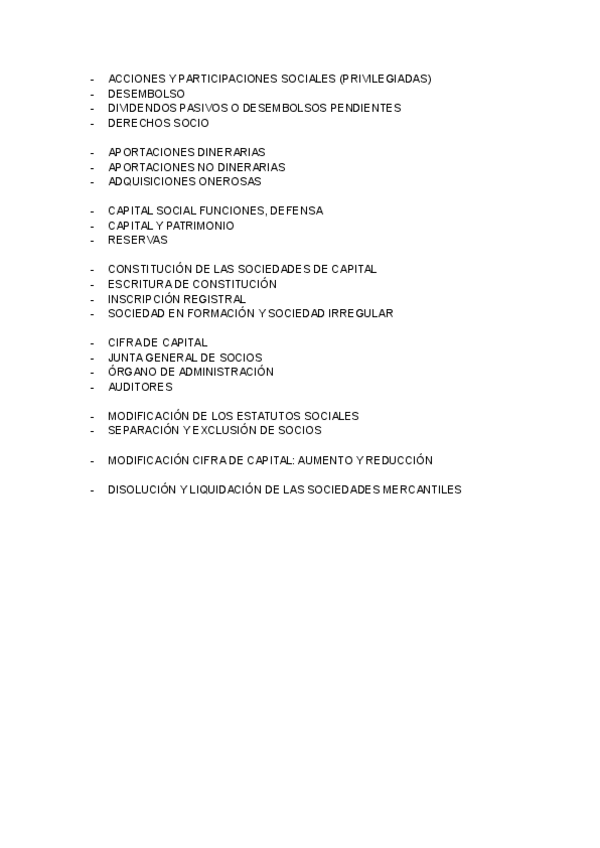 - ACCIONES Y PARTICIPACIONES SOCIALES (PRIVILEGIADAS)
- DESEMBOLSO
- DIVIDENDOS PASIVOS O DESEMBOLSOS PENDIENTES
- DERECHOS SOCIO

- APORTACIONES DINERARIAS
- APORTACIONES NO DINERARIAS
- ADQUISICIONES ONEROSAS

- CAPITAL SOCIAL FUNCIONES, DEFENSA
- CAPITAL Y PATRIMONIO
- RESERVAS

- CONSTITUCIÓN DE LAS SOCIEDADES DE CAPITAL
- ESCRITURA DE CONSTITUCIÓN
- INSCRIPCIÓN REGISTRAL
- SOCIEDAD EN FORMACIÓN Y SOCIEDAD IRREGULAR

- CIFRA DE CAPITAL
- JUNTA GENERAL DE SOCIOS
- ÓRGANO DE ADMINISTRACIÓN
- AUDITORES

- MODIFICACIÓN DE LOS ESTATUTOS SOCIALES
- SEPARACIÓN Y EXCLUSIÓN DE SOCIOS

- MODIFICACIÓN CIFRA DE CAPITAL: AUMENTO Y REDUCCIÓN

- DISOLUCIÓN Y LIQUIDACIÓN DE LAS SOCIEDADES MERCANTILES